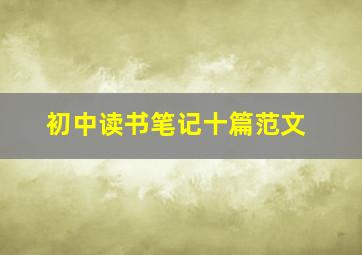 初中读书笔记十篇范文